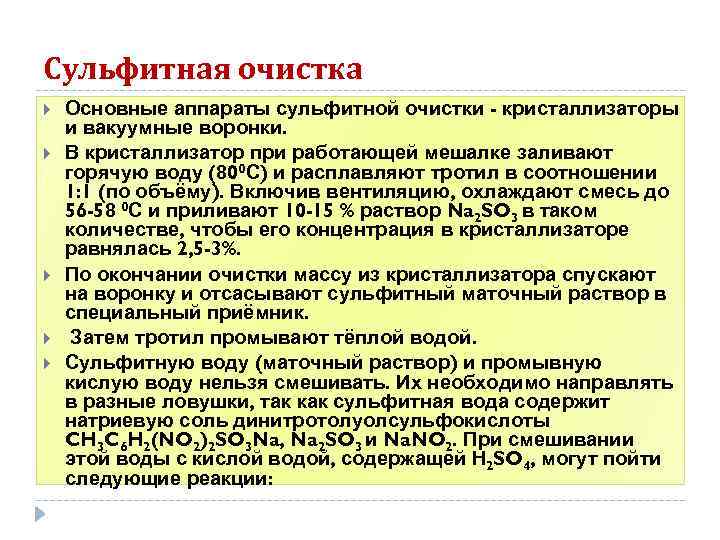 Сульфитная очистка

Основные аппараты сульфитной очистки - кристаллизаторы и вакуумные воронки.

В кристаллизатор при работающей мешалке заливают горячую воду ($80^0C$) и расплавляют тротил в соотношении 1:1 (по объёму). Включив вентиляцию, охлаждают смесь до 56-58 $^0C$ и приливают 10-15 % раствор $Na_2SO_3$ в таком количестве, чтобы его концентрация в кристаллизаторе равнялась 2,5-3%.

По окончании очистки массу из кристаллизатора спускают на воронку и отсасывают сульфитный маточный раствор в специальный приёмник.

Затем тротил промывают тёплой водой.

Сульфитную воду (маточный раствор) и промывную кислую воду нельзя смешивать. Их необходимо направлять в разные ловушки, так как сульфитная вода содержит натриевую соль динитротолуолсульфокислоты $CH_3C_6H_2(NO_2)_2SO_3Na$, $Na_2SO_3$ и $NaNO_2$. При смешивании этой воды с кислой водой, содержащей $H_2SO_4$, могут пойти следующие реакции: